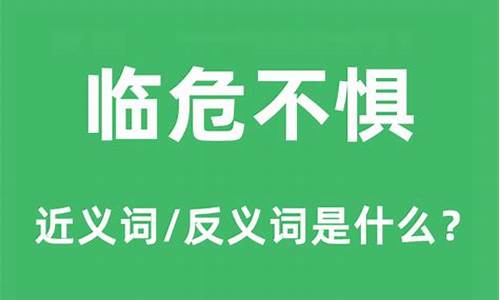 临危不惧

近义词/反义词是什么？